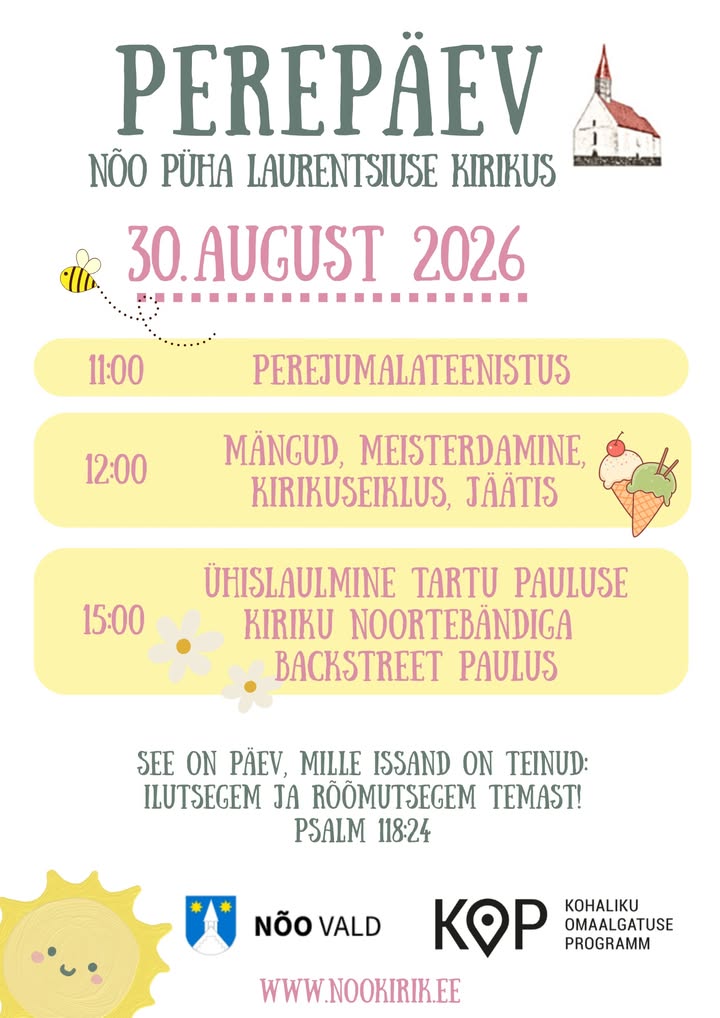 PEREPÄEV
NÕO PÜHA LAURENTSIUSE KIRIKUS

30.AUGUST 2026

11:00 PEREJUMALATEENISTUS

12:00 MÄNGUD, MEISTERDAMINE, KIRIKUSEIKLUS, JÄÄTIS

15:00 ÜHISLAULMINE TARTU PAULUSE KIRIKU NOORTEBÄNDIGA BACKSTREET PAULUS

SEE ON PÄEV, MILLE ISSAND ON TEINUD:
ILUTSEGEM JA RÕÕMUTSEGEM TEMAST!
PSALM 118:24

NÕO VALD

KOP
KOHALIKU
OMAALGATUSE
PROGRAMM

WWW.NOOKIRIK.EE